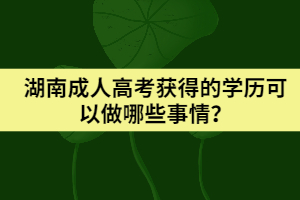 湖南成人高考获得的学历可以做哪些事情?